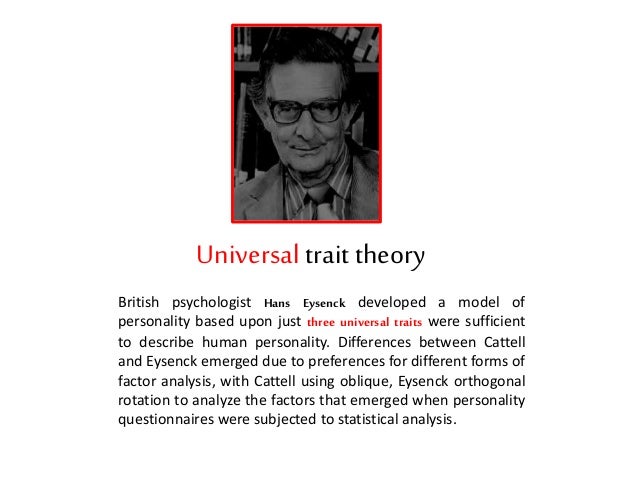 Universal trait theory

British psychologist Hans Eysenck developed a model of personality based upon just three universal traits were sufficient to describe human personality. Differences between Cattell and Eysenck emerged due to preferences for different forms of factor analysis, with Cattell using oblique, Eysenck orthogonal rotation to analyze the factors that emerged when personality questionnaires were subjected to statistical analysis.